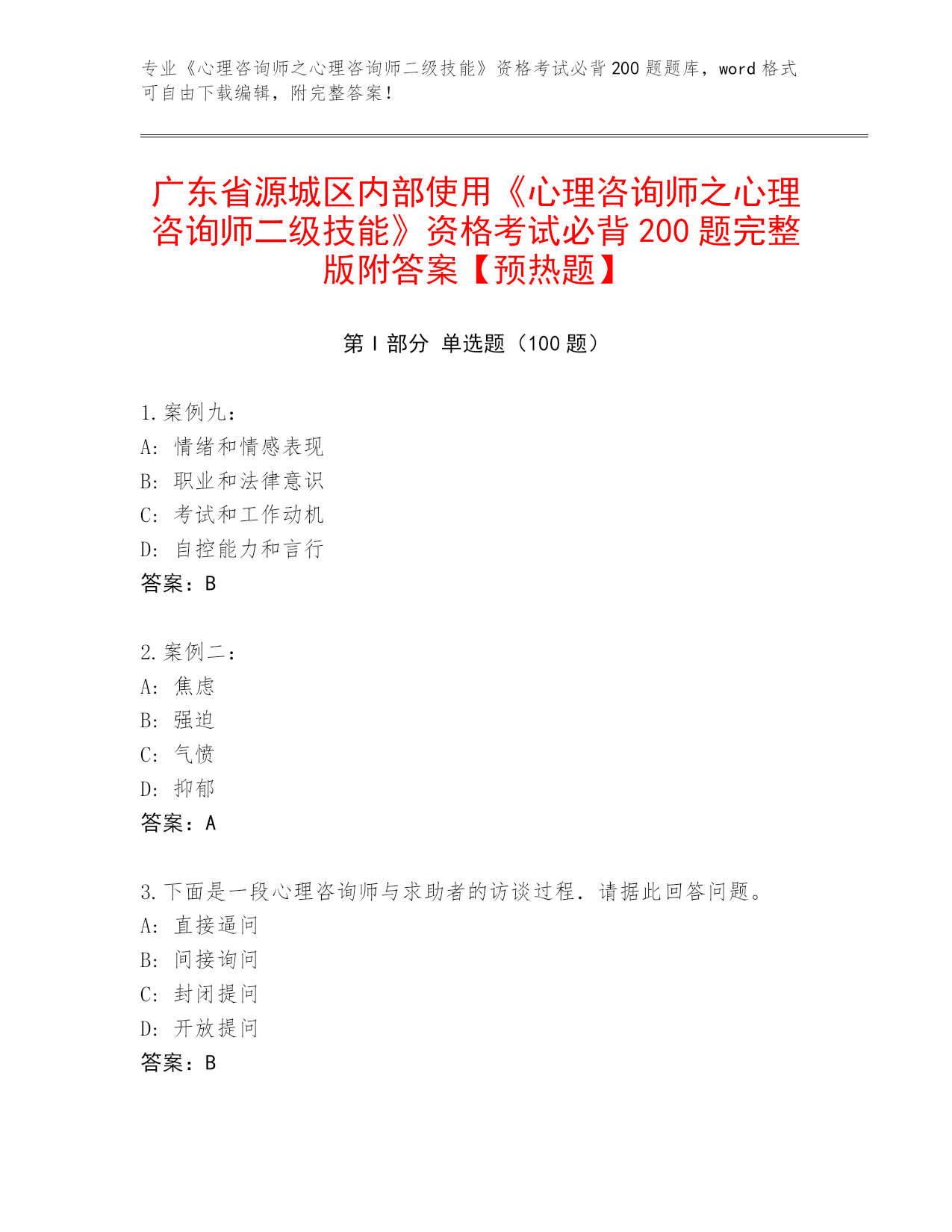 专业《心理咨询师之心理咨询师二级技能》资格考试必背 200 题题库，word 格式可自由下载编辑，附完整答案！

广东省源城区内部使用《心理咨询师之心理咨询师二级技能》资格考试必背 200 题完整版附答案【预热题】

第 I 部分 单选题（100 题）

1. 案例九：
A: 情绪和情感表现
B: 职业和法律意识
C: 考试和工作动机
D: 自控能力和言行
答案：B

2. 案例二：
A: 焦虑
B: 强迫
C: 气愤
D: 抑郁
答案：A

3. 下面是一段心理咨询师与求助者的访谈过程．请据此回答问题。
A: 直接逼问
B: 间接询问
C: 封闭提问
D: 开放提问
答案：B